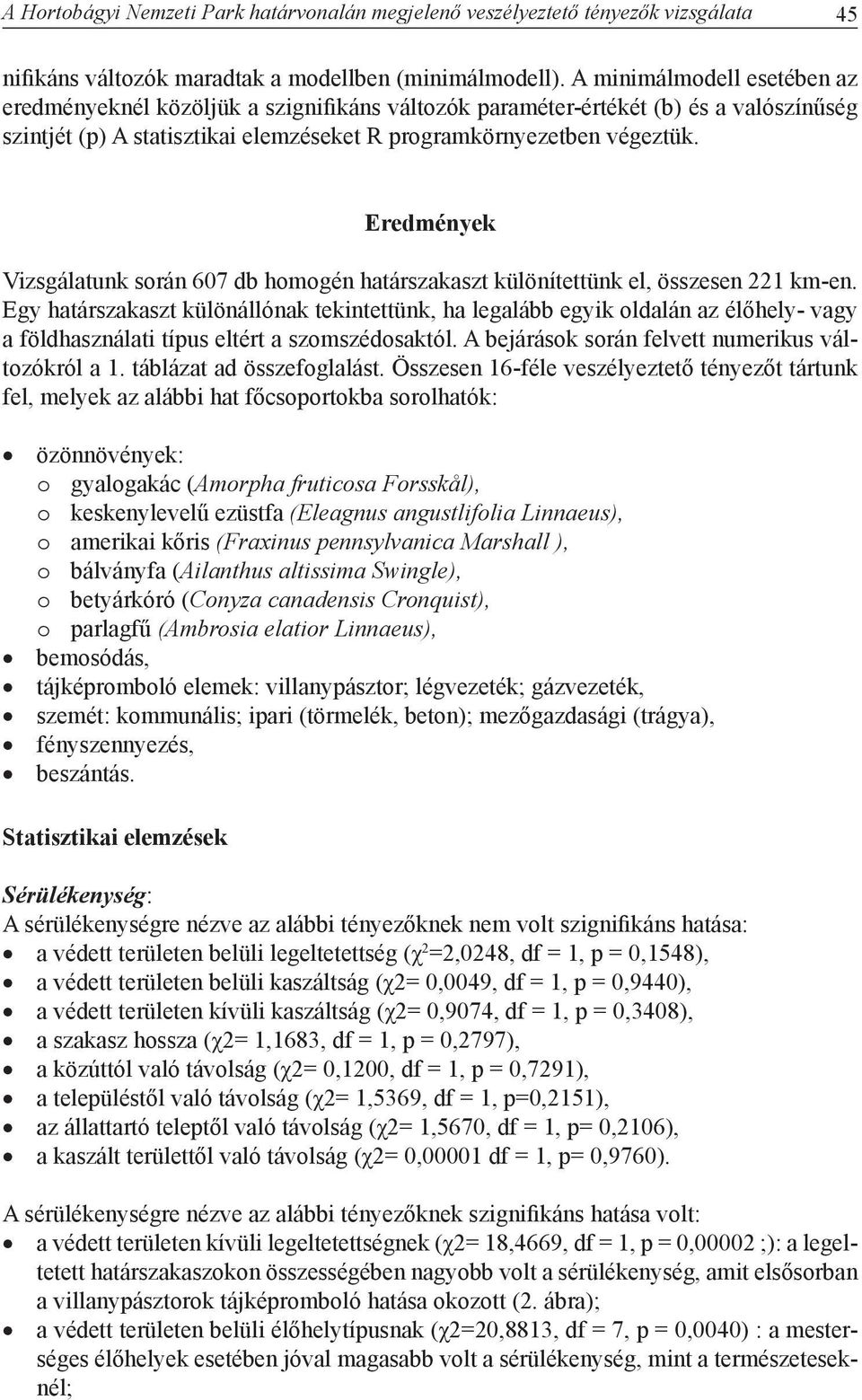 A Hortobágyi Nemzeti Park határvonalán megjelenő veszélyeztető tényezők vizsgálata 45

nifikáns változók maradtak a modellben (minimálmodell). A minimálmodell esetében az eredményeknél közöljük a szignifikáns változók paraméter-értékét (b) és a valószínűség szintjét (p) A statisztikai elemzéseket R programkörnyezetben végeztük.

Eredmények

Vizsgálatunk során 607 db homogén határszakaszt különítettünk el, összesen 221 km-en. Egy határszakaszt különállónak tekintettünk, ha legalább egyik oldalán az élőhely- vagy a földhasználati típus eltért a szomszédosaktól. A bejárások során felvett numerikus változókról a 1. táblázat ad összefoglalást. Összesen 16-féle veszélyeztető tényezőt tártunk fel, melyek az alábbi hat főcsoportokba sorolhatók:

• özönnövények:
o gyalogakác (Amorpha fruticosa Forsskål),
o keskenylevelű ezüstfa (Eleagnus angustlifolia Linnaeus),
o amerikai kőris (Fraxinus pennsylvanica Marshall ),
o bálványfa (Ailanthus altissima Swingle),
o betyárkóró (Conyza canadensis Cronquist),
o parlagfű (Ambrosia elatior Linnaeus),
• bemosódás,
• tájképromboló elemek: villanypásztor; légvezeték; gázvezeték,
• szemét: kommunális; ipari (törmelék, beton); mezőgazdasági (trágya),
• fényszennyezés,
• beszántás.

Statisztikai elemzések

Sérülékenység:
A sérülékenységre nézve az alábbi tényezőknek nem volt szignifikáns hatása:
• a védett területen belüli legeltetettség ($\chi^2$=2,0248, df = 1, p = 0,1548),
• a védett területen belüli kaszáltság (χ2= 0,0049, df = 1, p = 0,9440),
• a védett területen kívüli kaszáltság (χ2= 0,9074, df = 1, p = 0,3408),
• a szakasz hossza (χ2= 1,1683, df = 1, p = 0,2797),
• a közúttól való távolság (χ2= 0,1200, df = 1, p = 0,7291),
• a településtől való távolság (χ2= 1,5369, df = 1, p=0,2151),
• az állattartó teleptől való távolság (χ2= 1,5670, df = 1, p= 0,2106),
• a kaszált területtől való távolság (χ2= 0,00001 df = 1, p= 0,9760).

A sérülékenységre nézve az alábbi tényezőknek szignifikáns hatása volt:
• a védett területen kívüli legeltetettségnek (χ2= 18,4669, df = 1, p = 0,00002 ;): a legeltetett határszakaszokon összességében nagyobb volt a sérülékenység, amit elsősorban a villanypásztorok tájképromboló hatása okozott (2. ábra);
• a védett területen belüli élőhelytípusnak (χ2=20,8813, df = 7, p = 0,0040) : a mesterséges élőhelyek esetében jóval magasabb volt a sérülékenység, mint a természeteseknél;